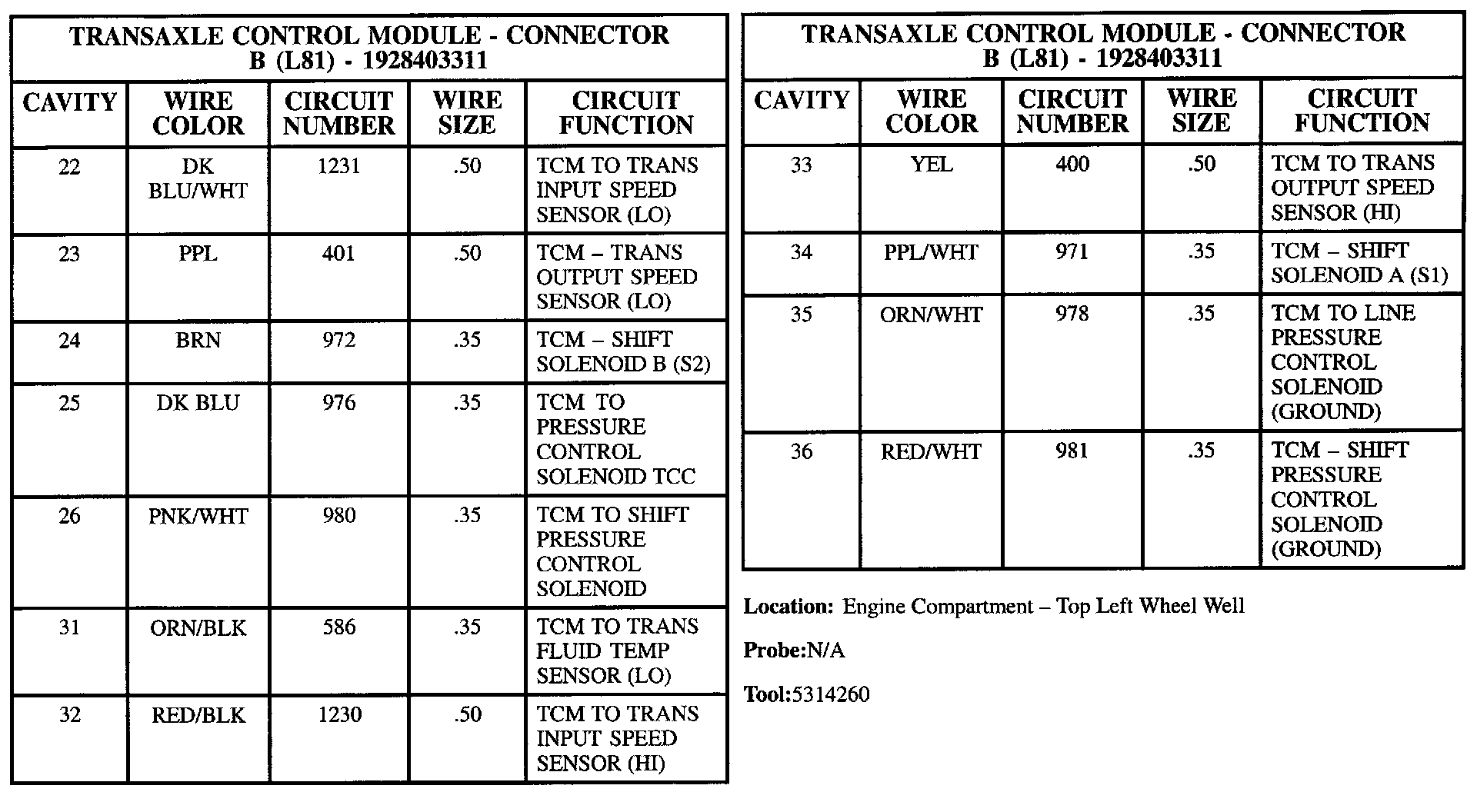 TRANSAXLE CONTROL MODULE - CONNECTOR B (L81) - 1928403311

| CAVITY | WIRE COLOR | CIRCUIT NUMBER | WIRE SIZE | CIRCUIT FUNCTION |
|---|---|---|---|---|
| 22 | DK BLU/WHT | 1231 | .50 | TCM TO TRANS INPUT SPEED SENSOR (LO) |
| 23 | PPL | 401 | .50 | TCM – TRANS OUTPUT SPEED SENSOR (LO) |
| 24 | BRN | 972 | .35 | TCM – SHIFT SOLENOID B (S2) |
| 25 | DK BLU | 976 | .35 | TCM TO PRESSURE CONTROL SOLENOID TCC |
| 26 | PNK/WHT | 980 | .35 | TCM TO SHIFT PRESSURE CONTROL SOLENOID |
| 31 | ORN/BLK | 586 | .35 | TCM TO TRANS FLUID TEMP SENSOR (LO) |
| 32 | RED/BLK | 1230 | .50 | TCM TO TRANS INPUT SPEED SENSOR (HI) |

TRANSAXLE CONTROL MODULE - CONNECTOR B (L81) - 1928403311

| CAVITY | WIRE COLOR | CIRCUIT NUMBER | WIRE SIZE | CIRCUIT FUNCTION |
|---|---|---|---|---|
| 33 | YEL | 400 | .50 | TCM TO TRANS OUTPUT SPEED SENSOR (HI) |
| 34 | PPL/WHT | 971 | .35 | TCM – SHIFT SOLENOID A (S1) |
| 35 | ORN/WHT | 978 | .35 | TCM TO LINE PRESSURE CONTROL SOLENOID (GROUND) |
| 36 | RED/WHT | 981 | .35 | TCM – SHIFT PRESSURE CONTROL SOLENOID (GROUND) |

Location: Engine Compartment – Top Left Wheel Well

Probe:N/A

Tool:5314260